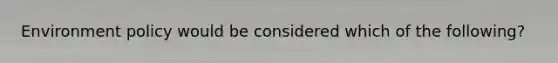 Environment policy would be considered which of the following?